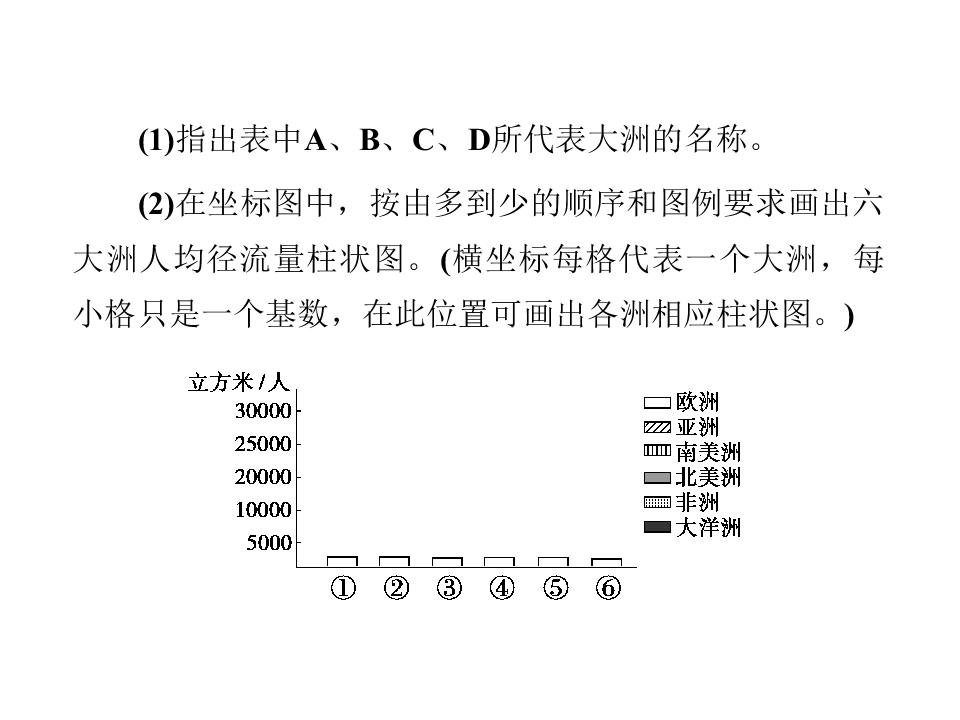 (1)指出表中A、B、C、D所代表大洲的名称。

(2)在坐标图中，按由多到少的顺序和图例要求画出六大洲人均径流量柱状图。(横坐标每格代表一个大洲，每小格只是一个基数，在此位置可画出各洲相应柱状图。)

立方米/人
30000
25000
20000
10000
5000
① ② ③ ④ ⑤ ⑥

欧洲
亚洲
南美洲
北美洲
非洲
大洋洲